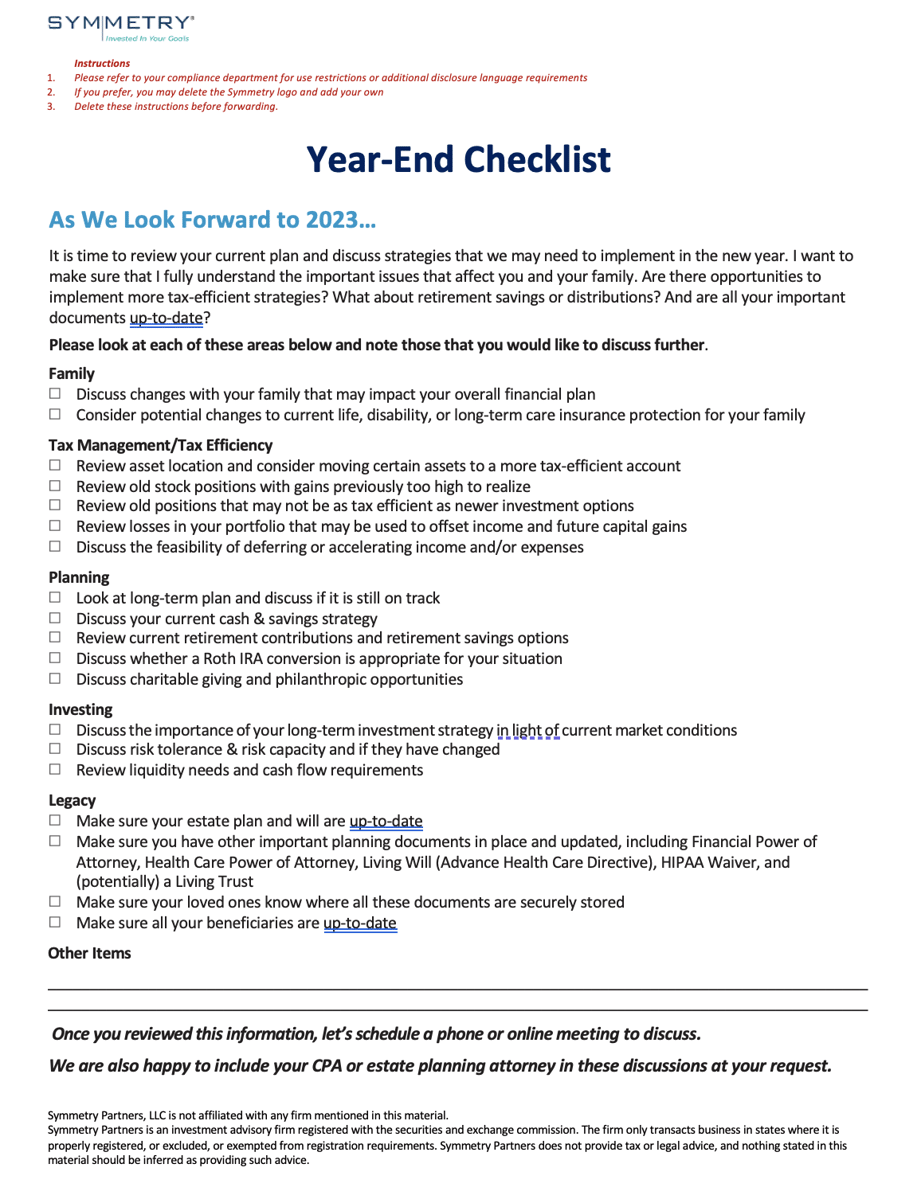 SYMMETRY®
Invested In Your Goals

Instructions
1. Please refer to your compliance department for use restrictions or additional disclosure language requirements
2. If you prefer, you may delete the Symmetry logo and add your own
3. Delete these instructions before forwarding.

Year-End Checklist

As We Look Forward to 2023…

It is time to review your current plan and discuss strategies that we may need to implement in the new year. I want to make sure that I fully understand the important issues that affect you and your family. Are there opportunities to implement more tax-efficient strategies? What about retirement savings or distributions? And are all your important documents up-to-date?

Please look at each of these areas below and note those that you would like to discuss further.

Family
☐ Discuss changes with your family that may impact your overall financial plan
☐ Consider potential changes to current life, disability, or long-term care insurance protection for your family

Tax Management/Tax Efficiency
☐ Review asset location and consider moving certain assets to a more tax-efficient account
☐ Review old stock positions with gains previously too high to realize
☐ Review old positions that may not be as tax efficient as newer investment options
☐ Review losses in your portfolio that may be used to offset income and future capital gains
☐ Discuss the feasibility of deferring or accelerating income and/or expenses

Planning
☐ Look at long-term plan and discuss if it is still on track
☐ Discuss your current cash & savings strategy
☐ Review current retirement contributions and retirement savings options
☐ Discuss whether a Roth IRA conversion is appropriate for your situation
☐ Discuss charitable giving and philanthropic opportunities

Investing
☐ Discuss the importance of your long-term investment strategy in light of current market conditions
☐ Discuss risk tolerance & risk capacity and if they have changed
☐ Review liquidity needs and cash flow requirements

Legacy
☐ Make sure your estate plan and will are up-to-date
☐ Make sure you have other important planning documents in place and updated, including Financial Power of Attorney, Health Care Power of Attorney, Living Will (Advance Health Care Directive), HIPAA Waiver, and (potentially) a Living Trust
☐ Make sure your loved ones know where all these documents are securely stored
☐ Make sure all your beneficiaries are up-to-date

Other Items

Once you reviewed this information, let's schedule a phone or online meeting to discuss.

We are also happy to include your CPA or estate planning attorney in these discussions at your request.

Symmetry Partners, LLC is not affiliated with any firm mentioned in this material.
Symmetry Partners is an investment advisory firm registered with the securities and exchange commission. The firm only transacts business in states where it is properly registered, or excluded, or exempted from registration requirements. Symmetry Partners does not provide tax or legal advice, and nothing stated in this material should be inferred as providing such advice.